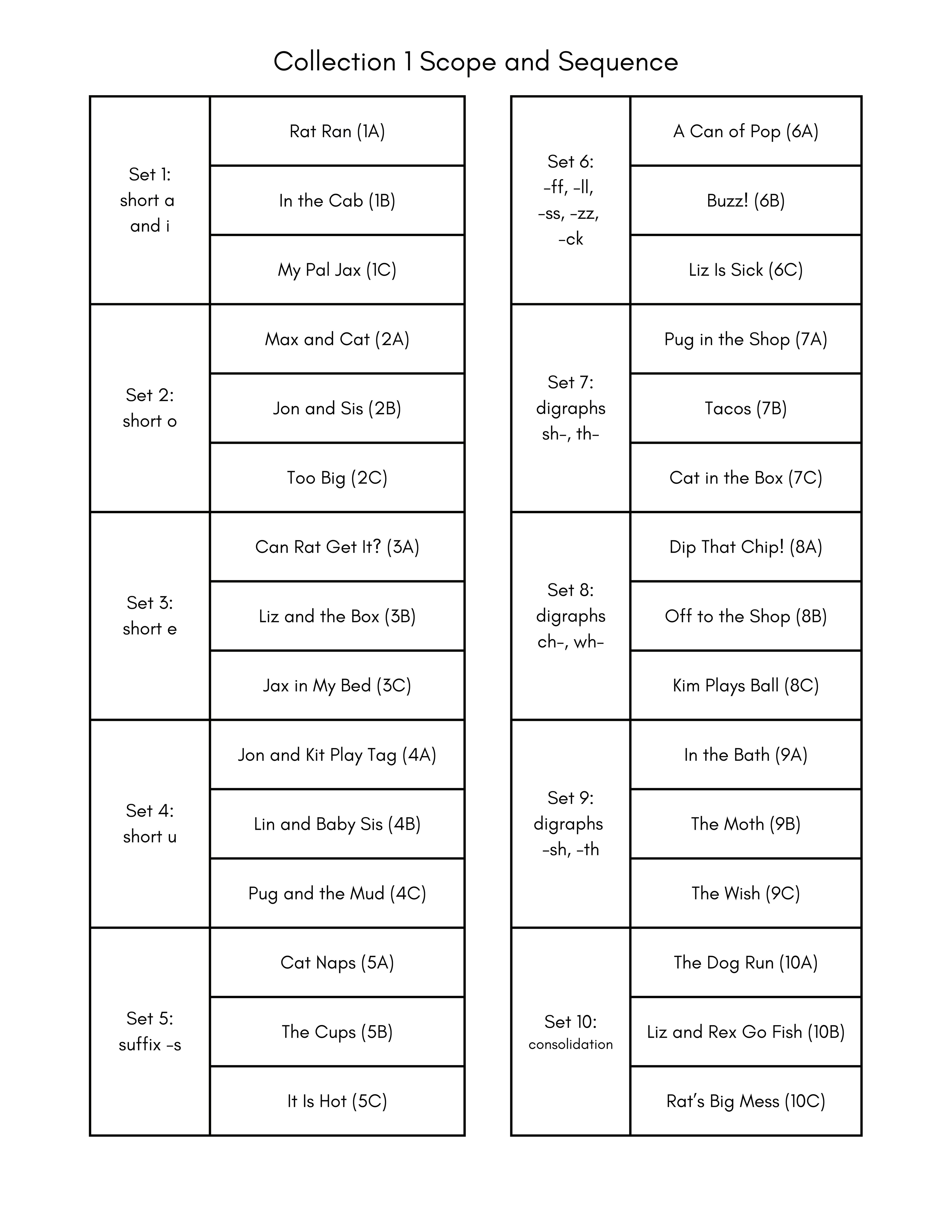 Collection 1 Scope and Sequence

| | |
|---|---|
| Set 1: short a and i | Rat Ran (1A) |
| | In the Cab (1B) |
| | My Pal Jax (1C) |
| Set 2: short o | Max and Cat (2A) |
| | Jon and Sis (2B) |
| | Too Big (2C) |
| Set 3: short e | Can Rat Get It? (3A) |
| | Liz and the Box (3B) |
| | Jax in My Bed (3C) |
| Set 4: short u | Jon and Kit Play Tag (4A) |
| | Lin and Baby Sis (4B) |
| | Pug and the Mud (4C) |
| Set 5: suffix -s | Cat Naps (5A) |
| | The Cups (5B) |
| | It Is Hot (5C) |

| | |
|---|---|
| Set 6: -ff, -ll, -ss, -zz, -ck | A Can of Pop (6A) |
| | Buzz! (6B) |
| | Liz Is Sick (6C) |
| Set 7: digraphs sh-, th- | Pug in the Shop (7A) |
| | Tacos (7B) |
| | Cat in the Box (7C) |
| Set 8: digraphs ch-, wh- | Dip That Chip! (8A) |
| | Off to the Shop (8B) |
| | Kim Plays Ball (8C) |
| Set 9: digraphs -sh, -th | In the Bath (9A) |
| | The Moth (9B) |
| | The Wish (9C) |
| Set 10: consolidation | The Dog Run (10A) |
| | Liz and Rex Go Fish (10B) |
| | Rat's Big Mess (10C) |